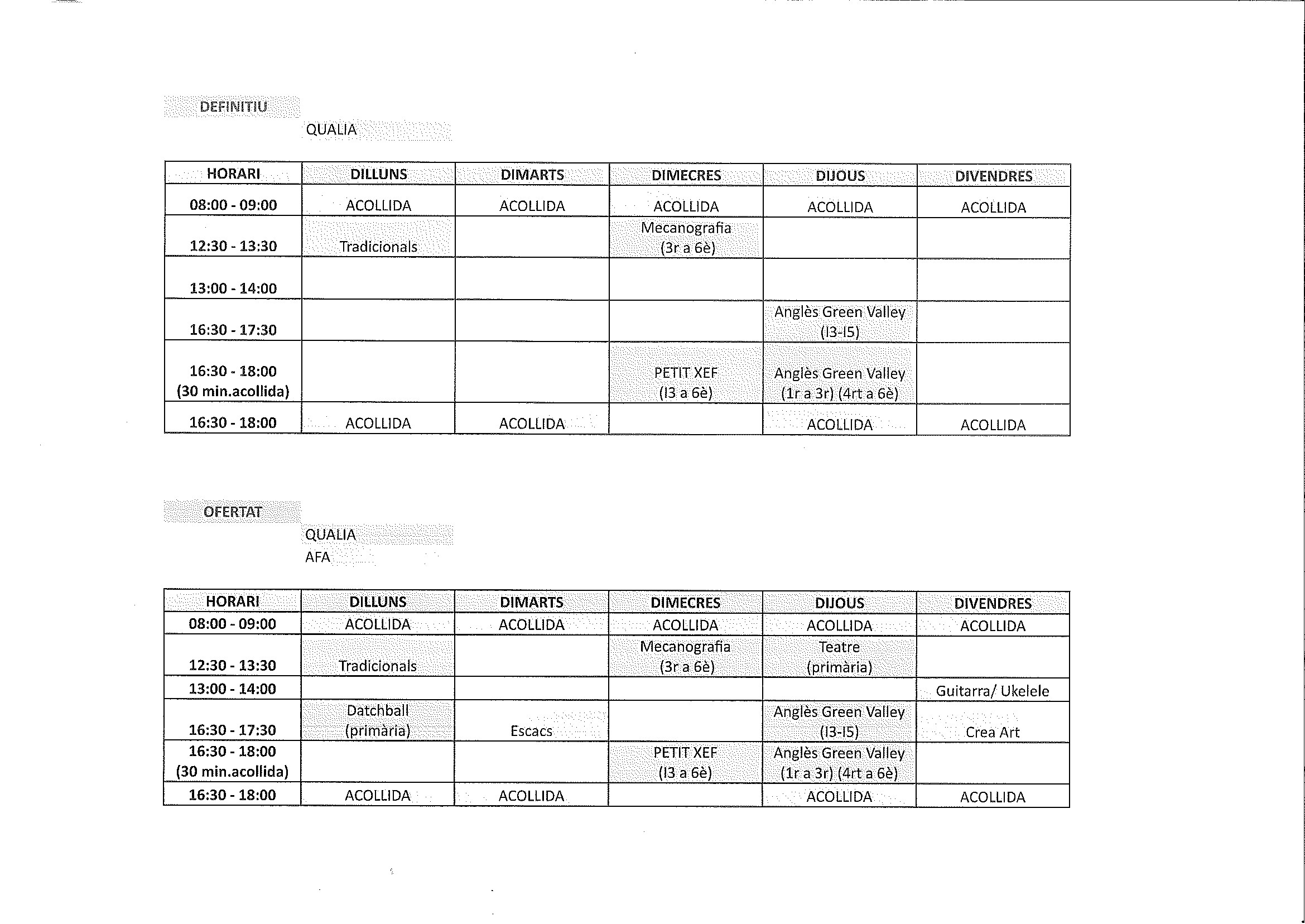 DEFINITIU

QUALIA

| HORARI | DILLUNS | DIMARTS | DIMECRES | DIJOUS | DIVENDRES |
|---|---|---|---|---|---|
| 08:00 - 09:00 | ACOLLIDA | ACOLLIDA | ACOLLIDA | ACOLLIDA | ACOLLIDA |
| 12:30 - 13:30 | Tradicionals |  | Mecanografia (3r a 6è) |  |  |
| 13:00 - 14:00 |  |  |  |  |  |
| 16:30 - 17:30 |  |  |  | Anglès Green Valley (I3-I5) |  |
| 16:30 - 18:00 (30 min.acollida) |  |  | PETIT XEF (I3 a 6è) | Anglès Green Valley (1r a 3r) (4rt a 6è) |  |
| 16:30 - 18:00 | ACOLLIDA | ACOLLIDA |  | ACOLLIDA | ACOLLIDA |

OFERTAT

QUALIA
AFA

| HORARI | DILLUNS | DIMARTS | DIMECRES | DIJOUS | DIVENDRES |
|---|---|---|---|---|---|
| 08:00 - 09:00 | ACOLLIDA | ACOLLIDA | ACOLLIDA | ACOLLIDA | ACOLLIDA |
| 12:30 - 13:30 | Tradicionals |  | Mecanografia (3r a 6è) | Teatre (primària) |  |
| 13:00 - 14:00 |  |  |  |  | Guitarra/ Ukelele |
| 16:30 - 17:30 | Datchball (primària) | Escacs |  | Anglès Green Valley (I3-I5) | Crea Art |
| 16:30 - 18:00 (30 min.acollida) |  |  | PETIT XEF (I3 a 6è) | Anglès Green Valley (1r a 3r) (4rt a 6è) |  |
| 16:30 - 18:00 | ACOLLIDA | ACOLLIDA |  | ACOLLIDA | ACOLLIDA |